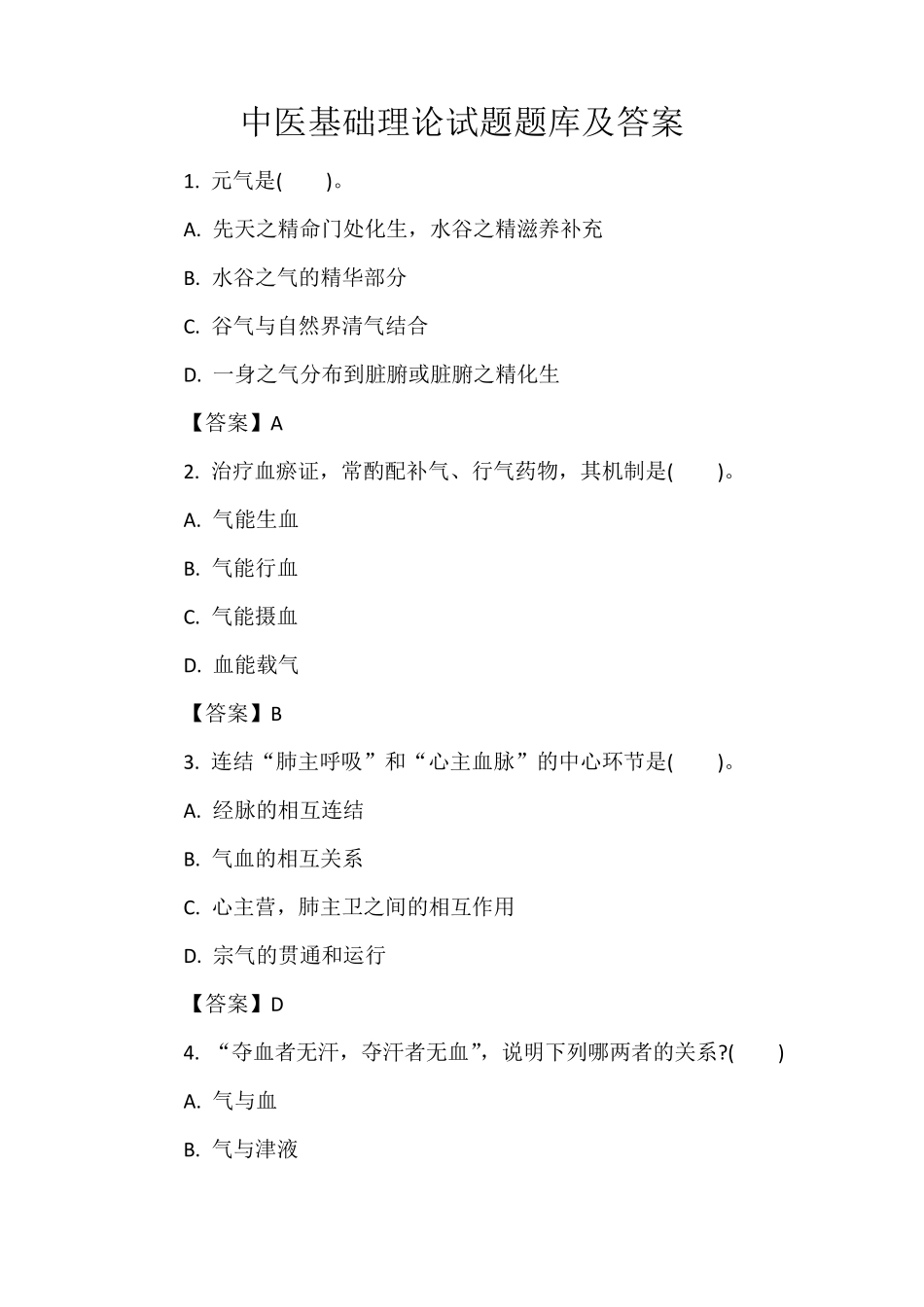 中医基础理论试题题库及答案

1. 元气是(　　)。

A. 先天之精命门处化生，水谷之精滋养补充

B. 水谷之气的精华部分

C. 谷气与自然界清气结合

D. 一身之气分布到脏腑或脏腑之精化生

【答案】A

2. 治疗血瘀证，常酌配补气、行气药物，其机制是(　　)。

A. 气能生血

B. 气能行血

C. 气能摄血

D. 血能载气

【答案】B

3. 连结“肺主呼吸”和“心主血脉”的中心环节是(　　)。

A. 经脉的相互连结

B. 气血的相互关系

C. 心主营，肺主卫之间的相互作用

D. 宗气的贯通和运行

【答案】D

4. “夺血者无汗，夺汗者无血”，说明下列哪两者的关系?(　　)

A. 气与血

B. 气与津液